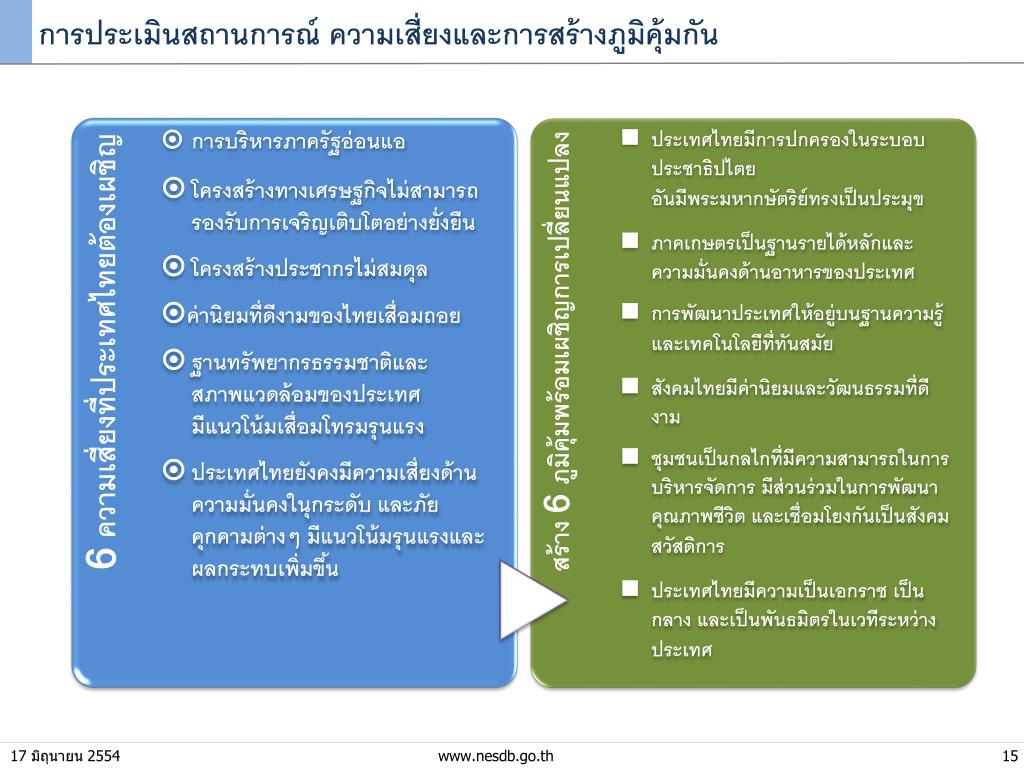 การประเมินสถานการณ์ ความเสี่ยงและการสร้างภูมิคุ้มกัน

6 ความเสี่ยงที่ประเทศไทยต้องเผชิญ

การบริหารภาครัฐอ่อนแอ

โครงสร้างทางเศรษฐกิจไม่สามารถรองรับการเจริญเติบโตอย่างยั่งยืน

โครงสร้างประชากรไม่สมดุล

ค่านิยมที่ดีงามของไทยเสื่อมถอย

ฐานทรัพยากรธรรมชาติและสภาพแวดล้อมของประเทศมีแนวโน้มเสื่อมโทรมรุนแรง

ประเทศไทยยังคงมีความเสี่ยงด้านความมั่นคงในทุกระดับ และภัยคุกคามต่างๆ มีแนวโน้มรุนแรงและผลกระทบเพิ่มขึ้น

สร้าง 6 ภูมิคุ้มพร้อมเผชิญการเปลี่ยนแปลง

ประเทศไทยมีการปกครองในระบอบประชาธิปไตย อันมีพระมหากษัตริย์ทรงเป็นประมุข

ภาคเกษตรเป็นฐานรายได้หลักและความมั่นคงด้านอาหารของประเทศ

การพัฒนาประเทศให้อยู่บนฐานความรู้และเทคโนโลยีที่ทันสมัย

สังคมไทยมีค่านิยมและวัฒนธรรมที่ดีงาม

ชุมชนเป็นกลไกที่มีความสามารถในการบริหารจัดการ มีส่วนร่วมในการพัฒนาคุณภาพชีวิต และเชื่อมโยงกันเป็นสังคมสวัสดิการ

ประเทศไทยมีความเป็นเอกราช เป็นกลาง และเป็นพันธมิตรในเวทีระหว่างประเทศ

17 มิถุนายน 2554

www.nesdb.go.th

15